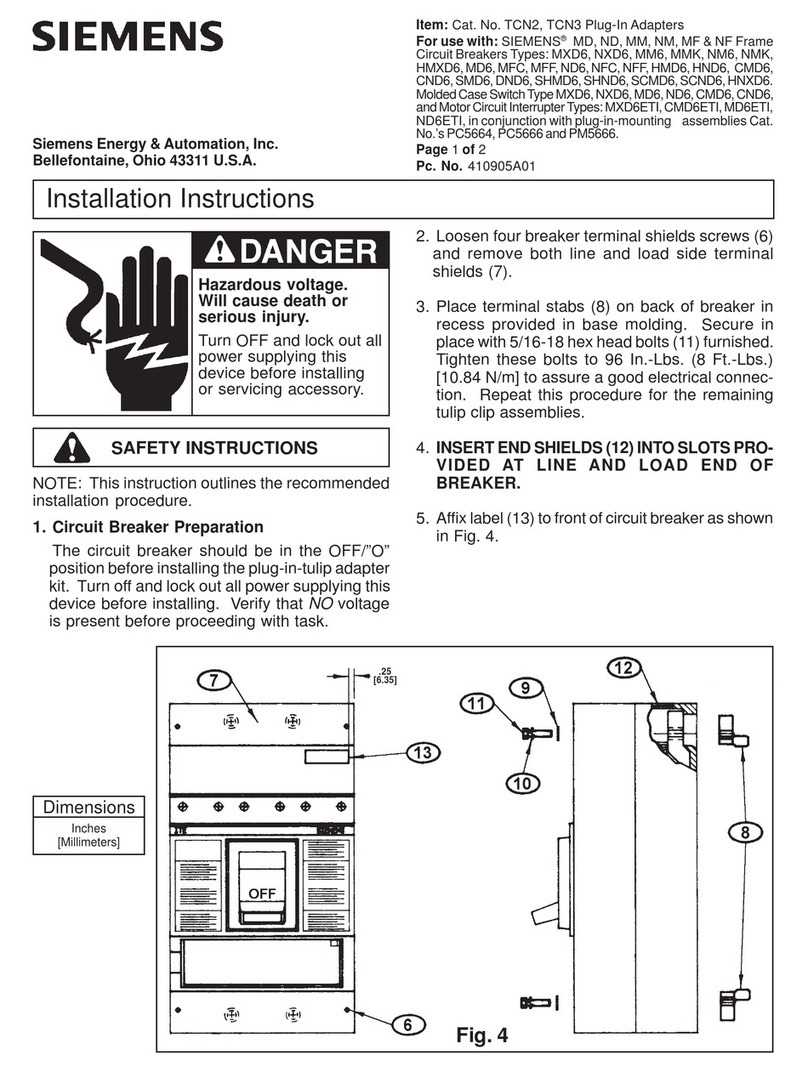 SIEMENS

Siemens Energy & Automation, Inc.
Bellefontaine, Ohio 43311 U.S.A.

Item: Cat. No. TCN2, TCN3 Plug-In Adapters
For use with: SIEMENS® MD, ND, MM, NM, MF & NF Frame Circuit Breakers Types: MXD6, NXD6, MM6, MMK, NM6, NMK, HMXD6, MD6, MFC, MFF, ND6, NFC, NFF, HMD6, HND6, CMD6, CND6, SMD6, DND6, SHMD6, SHND6, SCMD6, SCND6, HNXD6. Molded Case Switch Type MXD6, NXD6, MD6, ND6, CMD6, CND6, and Motor Circuit Interrupter Types: MXD6ETI, CMD6ETI, MD6ETI, ND6ETI, in conjunction with plug-in-mounting assemblies Cat. No.'s PC5664, PC5666 and PM5666.
Page 1 of 2
Pc. No. 410905A01

Installation Instructions

DANGER

Hazardous voltage. Will cause death or serious injury.

Turn OFF and lock out all power supplying this device before installing or servicing accessory.

SAFETY INSTRUCTIONS

NOTE: This instruction outlines the recommended installation procedure.

1. Circuit Breaker Preparation

The circuit breaker should be in the OFF/"O" position before installing the plug-in-tulip adapter kit. Turn off and lock out all power supplying this device before installing. Verify that NO voltage is present before proceeding with task.

2. Loosen four breaker terminal shields screws (6) and remove both line and load side terminal shields (7).

3. Place terminal stabs (8) on back of breaker in recess provided in base molding. Secure in place with 5/16-18 hex head bolts (11) furnished. Tighten these bolts to 96 In.-Lbs. (8 Ft.-Lbs.) [10.84 N/m] to assure a good electrical connection. Repeat this procedure for the remaining tulip clip assemblies.

4. INSERT END SHIELDS (12) INTO SLOTS PROVIDED AT LINE AND LOAD END OF BREAKER.

5. Affix label (13) to front of circuit breaker as shown in Fig. 4.

Dimensions
Inches
[Millimeters]

7
.25
[6.35]
13
OFF
6
11
9
10
12
8
Fig. 4